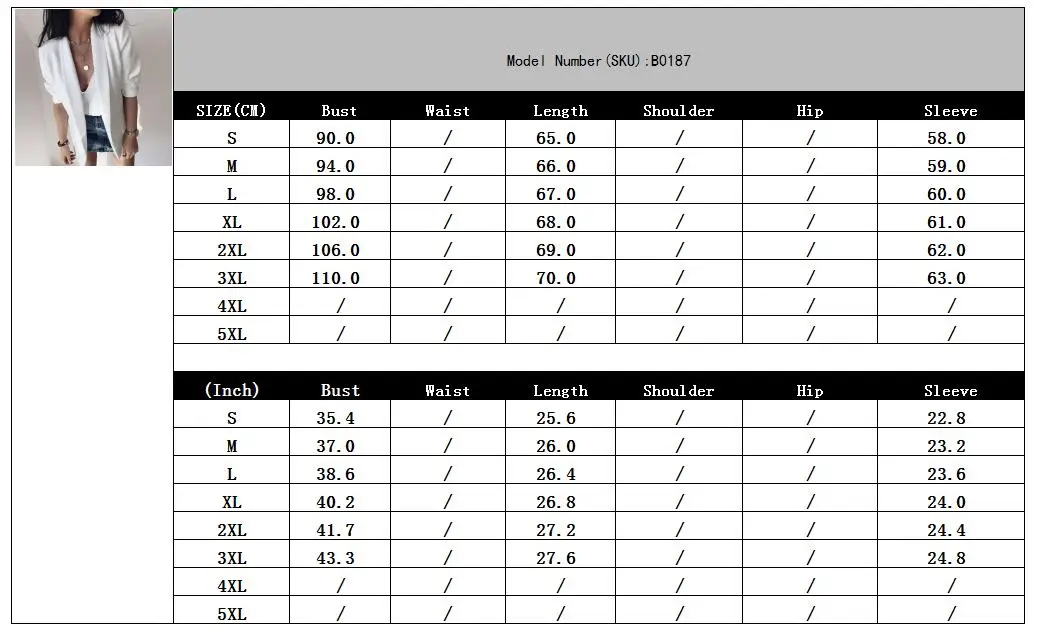 Model Number(SKU):B0187

| SIZE(CM) | Bust | Waist | Length | Shoulder | Hip | Sleeve |
|---|---|---|---|---|---|---|
| S | 90.0 | / | 65.0 | / | / | 58.0 |
| M | 94.0 | / | 66.0 | / | / | 59.0 |
| L | 98.0 | / | 67.0 | / | / | 60.0 |
| XL | 102.0 | / | 68.0 | / | / | 61.0 |
| 2XL | 106.0 | / | 69.0 | / | / | 62.0 |
| 3XL | 110.0 | / | 70.0 | / | / | 63.0 |
| 4XL | / | / | / | / | / | / |
| 5XL | / | / | / | / | / | / |

| (Inch) | Bust | Waist | Length | Shoulder | Hip | Sleeve |
|---|---|---|---|---|---|---|
| S | 35.4 | / | 25.6 | / | / | 22.8 |
| M | 37.0 | / | 26.0 | / | / | 23.2 |
| L | 38.6 | / | 26.4 | / | / | 23.6 |
| XL | 40.2 | / | 26.8 | / | / | 24.0 |
| 2XL | 41.7 | / | 27.2 | / | / | 24.4 |
| 3XL | 43.3 | / | 27.6 | / | / | 24.8 |
| 4XL | / | / | / | / | / | / |
| 5XL | / | / | / | / | / | / |